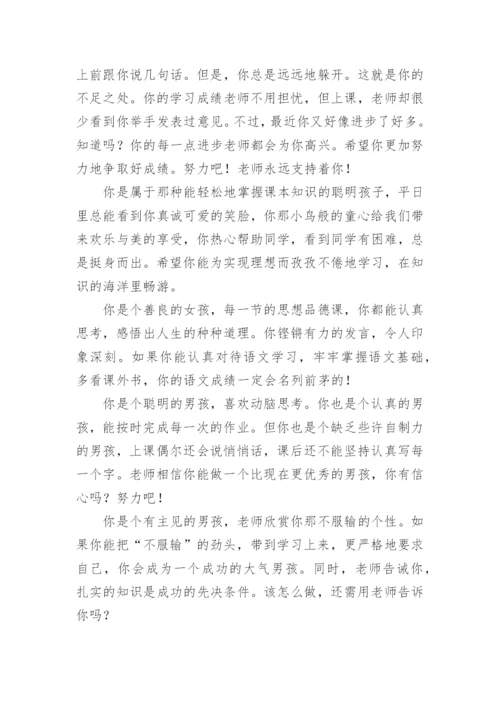 上前跟你说几句话。但是，你总是远远地躲开。这就是你的不足之处。你的学习成绩老师不用担忧，但上课，老师却很少看到你举手发表过意见。不过，最近你又好像进步了好多。知道吗？你的每一点进步老师都会为你高兴。希望你更加努力地争取好成绩。努力吧！老师永远支持着你！

你是属于那种能轻松地掌握课本知识的聪明孩子，平日里总能看到你真诚可爱的笑脸，你那小鸟般的童心给我们带来欢乐与美的享受，你热心帮助同学，看到同学有困难，总是挺身而出。希望你能为实现理想而孜孜不倦地学习，在知识的海洋里畅游。

你是个善良的女孩，每一节的思想品德课，你都能认真思考，感悟出人生的种种道理。你铿锵有力的发言，令人印象深刻。如果你能认真对待语文学习，牢牢掌握语文基础，多看课外书，你的语文成绩一定会名列前茅的！

你是个聪明的男孩，喜欢动脑思考。你也是个认真的男孩，能按时完成每一次的作业。但你也是个缺乏些许自制力的男孩，上课偶尔还会说悄悄话，课后还不能坚持认真写每一个字。老师相信你能做一个比现在更优秀的男孩，你有信心吗？努力吧！

你是个有主见的男孩，老师欣赏你那不服输的个性。如果你能把“不服输”的劲头，带到学习上来，更严格地要求自己，你会成为一个成功的大气男孩。同时，老师告诫你，扎实的知识是成功的先决条件。该怎么做，还需用老师告诉你吗？